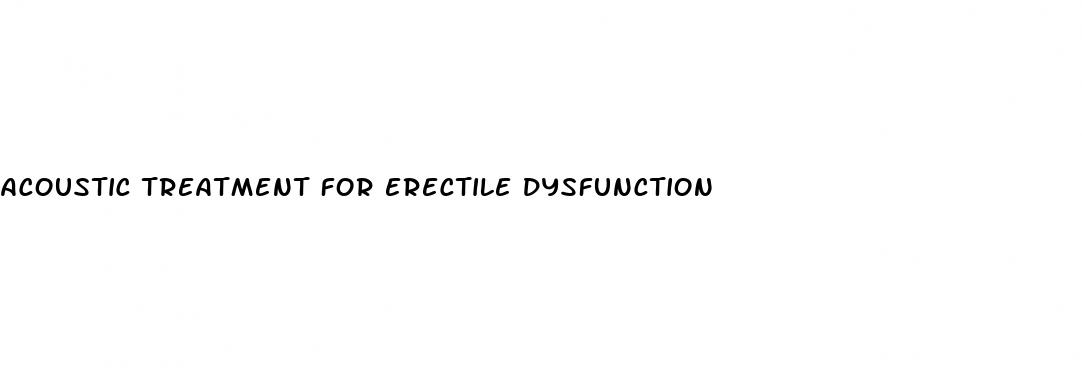 ACOUSTIC TREATMENT FOR ERECTILE DYSFUNCTION